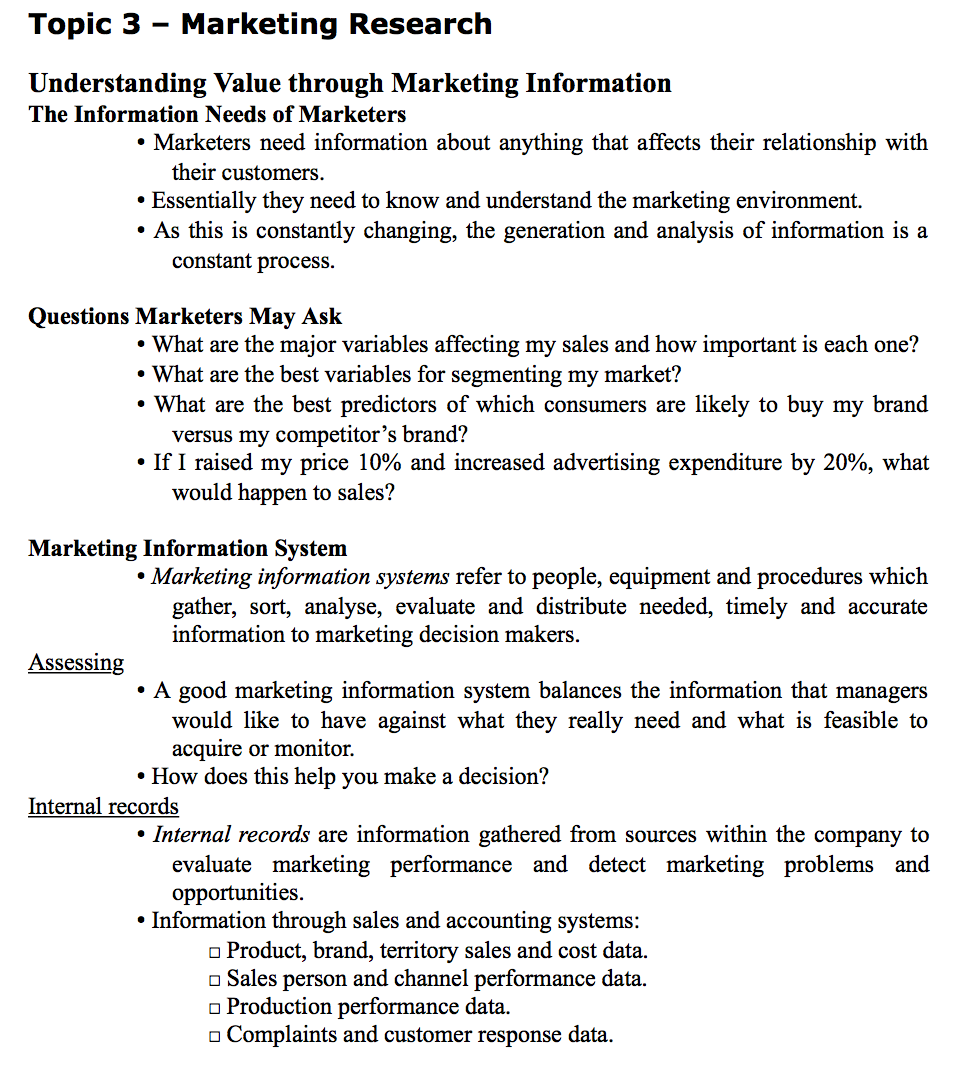 Topic 3 – Marketing Research

Understanding Value through Marketing Information
The Information Needs of Marketers
• Marketers need information about anything that affects their relationship with their customers.
• Essentially they need to know and understand the marketing environment.
• As this is constantly changing, the generation and analysis of information is a constant process.

Questions Marketers May Ask
• What are the major variables affecting my sales and how important is each one?
• What are the best variables for segmenting my market?
• What are the best predictors of which consumers are likely to buy my brand versus my competitor's brand?
• If I raised my price 10% and increased advertising expenditure by 20%, what would happen to sales?

Marketing Information System
• Marketing information systems refer to people, equipment and procedures which gather, sort, analyse, evaluate and distribute needed, timely and accurate information to marketing decision makers.
Assessing
• A good marketing information system balances the information that managers would like to have against what they really need and what is feasible to acquire or monitor.
• How does this help you make a decision?
Internal records
• Internal records are information gathered from sources within the company to evaluate marketing performance and detect marketing problems and opportunities.
• Information through sales and accounting systems:
□ Product, brand, territory sales and cost data.
□ Sales person and channel performance data.
□ Production performance data.
□ Complaints and customer response data.